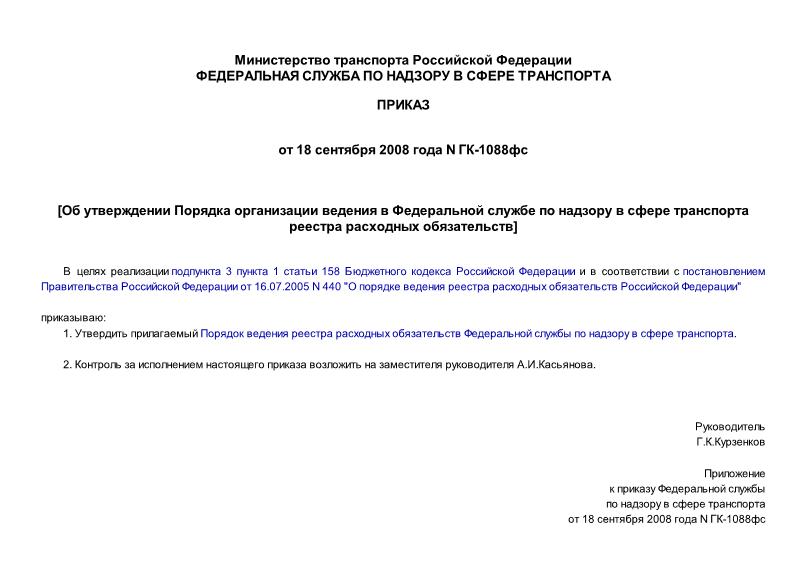 Министерство транспорта Российской Федерации
ФЕДЕРАЛЬНАЯ СЛУЖБА ПО НАДЗОРУ В СФЕРЕ ТРАНСПОРТА

ПРИКАЗ

от 18 сентября 2008 года N ГК-1088фс

[Об утверждении Порядка организации ведения в Федеральной службе по надзору в сфере транспорта реестра расходных обязательств]

В целях реализации подпункта 3 пункта 1 статьи 158 Бюджетного кодекса Российской Федерации и в соответствии с постановлением Правительства Российской Федерации от 16.07.2005 N 440 "О порядке ведения реестра расходных обязательств Российской Федерации"

приказываю:

1. Утвердить прилагаемый Порядок ведения реестра расходных обязательств Федеральной службы по надзору в сфере транспорта.

2. Контроль за исполнением настоящего приказа возложить на заместителя руководителя А.И.Касьянова.

Руководитель
Г.К.Курзенков

Приложение
к приказу Федеральной службы
по надзору в сфере транспорта
от 18 сентября 2008 года N ГК-1088фс